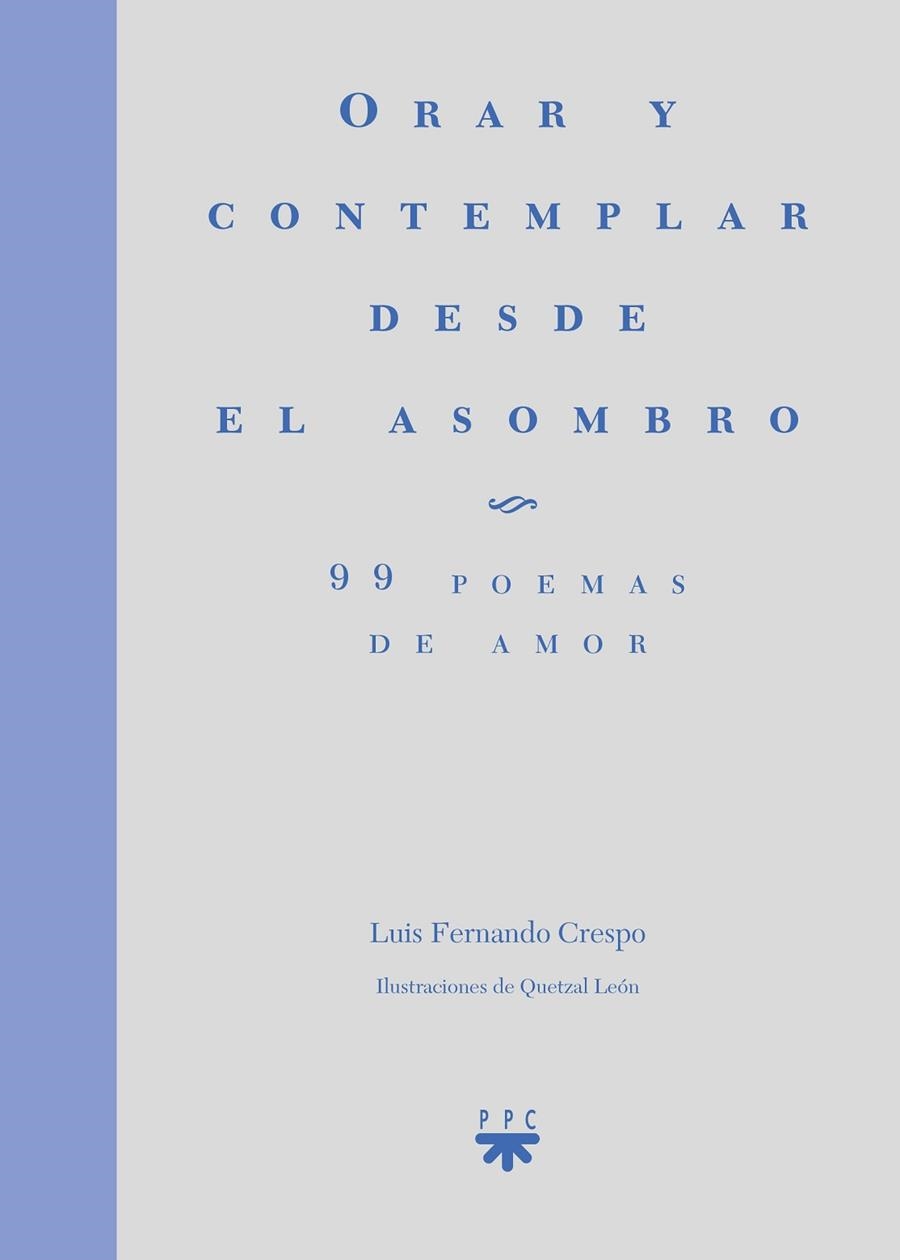 ORAR Y CONTEMPLAR DESDE EL ASOMBRO

99 POEMAS DE AMOR

Luis Fernando Crespo

Ilustraciones de Quetzal León

PPC